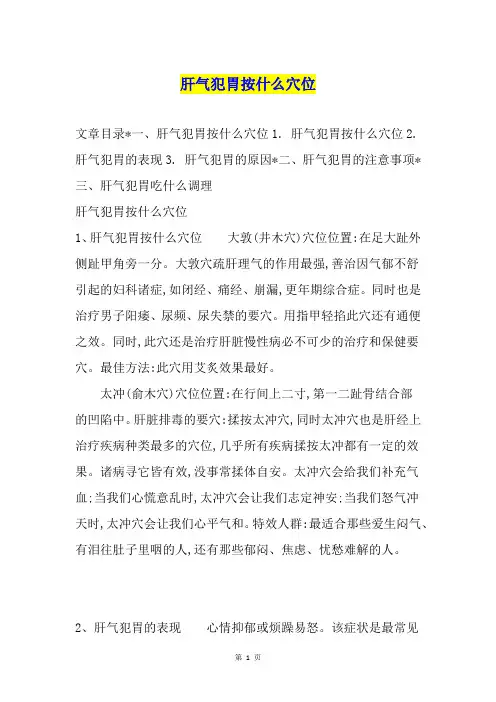 肝气犯胃按什么穴位

文章目录*一、肝气犯胃按什么穴位 1. 肝气犯胃按什么穴位 2. 肝气犯胃的表现 3. 肝气犯胃的原因*二、肝气犯胃的注意事项*三、肝气犯胃吃什么调理

肝气犯胃按什么穴位

1、肝气犯胃按什么穴位　　大敦(井木穴)穴位位置:在足大趾外侧趾甲角旁一分。大敦穴疏肝理气的作用最强,善治因气郁不舒引起的妇科诸症,如闭经、痛经、崩漏,更年期综合症。同时也是治疗男子阳痿、尿频、尿失禁的要穴。用指甲轻掐此穴还有通便之效。同时,此穴还是治疗肝脏慢性病必不可少的治疗和保健要穴。最佳方法:此穴用艾灸效果最好。

太冲(俞木穴)穴位位置:在行间上二寸,第一二趾骨结合部的凹陷中。肝脏排毒的要穴:揉按太冲穴,同时太冲穴也是肝经上治疗疾病种类最多的穴位,几乎所有疾病揉按太冲都有一定的效果。诸病寻它皆有效,没事常揉体自安。太冲穴会给我们补充气血:当我们心慌意乱时,太冲穴会让我们志定神安:当我们怒气冲天时,太冲穴会让我们心平气和。特效人群:最适合那些爱生闷气、有泪往肚子里咽的人,还有那些郁闷、焦虑、忧愁难解的人。

2、肝气犯胃的表现　　心情抑郁或烦躁易怒。该症状是最常见

第 1 页